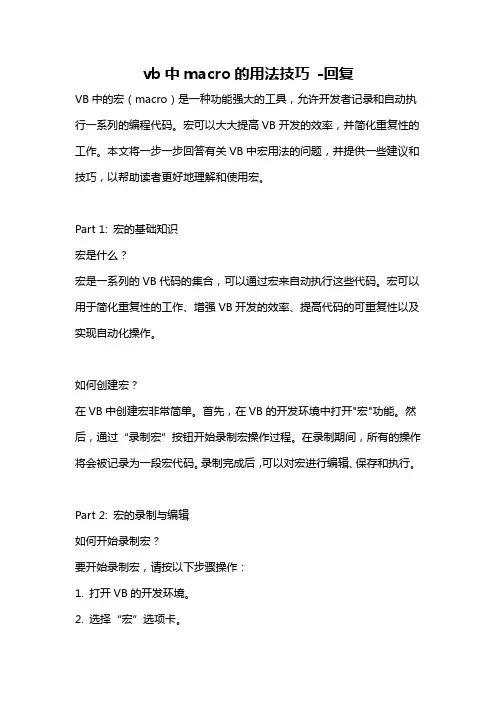 vb 中 macro 的用法技巧 -回复

VB 中的宏（macro）是一种功能强大的工具，允许开发者记录和自动执行一系列的编程代码。宏可以大大提高 VB 开发的效率，并简化重复性的工作。本文将一步一步回答有关 VB 中宏用法的问题，并提供一些建议和技巧，以帮助读者更好地理解和使用宏。

Part 1: 宏的基础知识
宏是什么？
宏是一系列的 VB 代码的集合，可以通过宏来自动执行这些代码。宏可以用于简化重复性的工作、增强 VB 开发的效率、提高代码的可重复性以及实现自动化操作。

如何创建宏？
在 VB 中创建宏非常简单。首先，在 VB 的开发环境中打开"宏"功能。然后，通过 "录制宏" 按钮开始录制宏操作过程。在录制期间，所有的操作将会被记录为一段宏代码。录制完成后，可以对宏进行编辑、保存和执行。

Part 2: 宏的录制与编辑
如何开始录制宏？
要开始录制宏，请按以下步骤操作：
1. 打开 VB 的开发环境。
2. 选择 "宏" 选项卡。